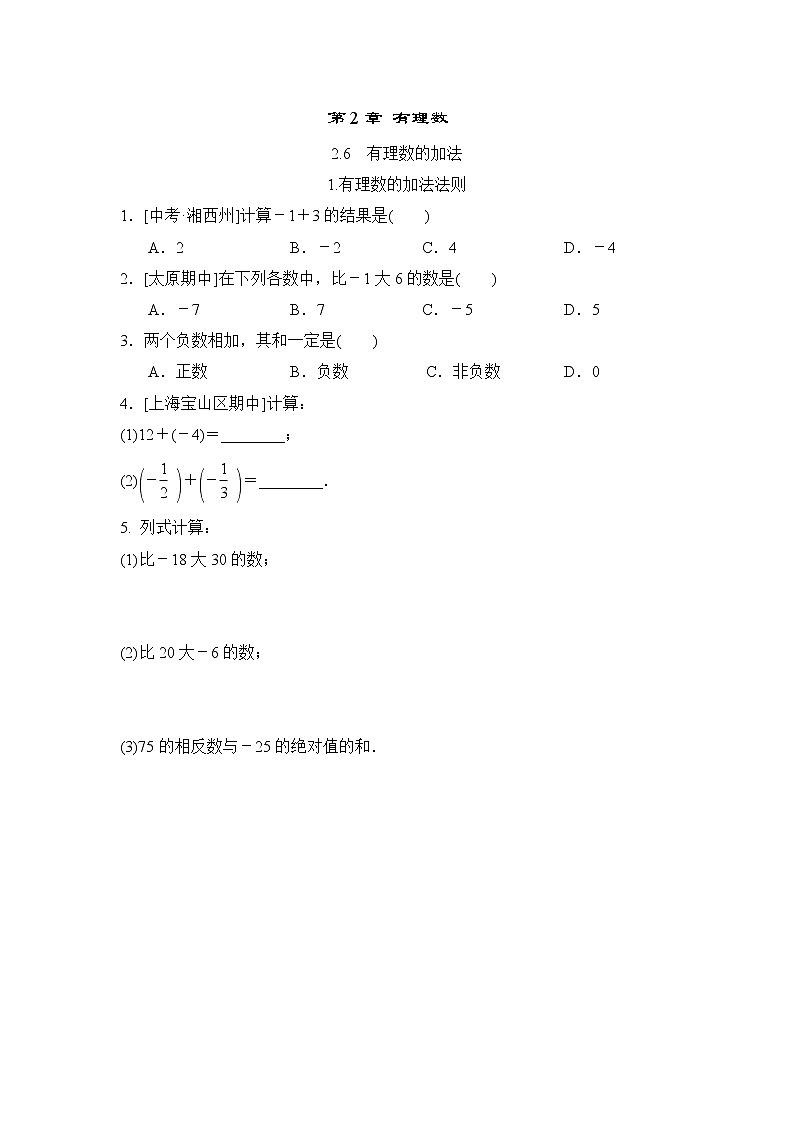 第 2 章 有理数

2.6 有理数的加法

1.有理数的加法法则

1. [中考·湘西州]计算$-1+3$的结果是(　　)

A. 2　　B. $-2$　　C. 4　　D. $-4$

2. [太原期中]在下列各数中，比$-1$大 6 的数是(　　)

A. $-7$　　B. 7　　C. $-5$　　D. 5

3. 两个负数相加，其和一定是(　　)

A. 正数　　B. 负数　　C. 非负数　　D. 0

4. [上海宝山区期中]计算：

(1)$12+(-4)=$________；

(2)$\left(-\frac{1}{2}\right)+\left(-\frac{1}{3}\right)=$________.

5. 列式计算：

(1)比$-18$大 30 的数；

(2)比 20 大$-6$的数；

(3)75 的相反数与$-25$的绝对值的和.